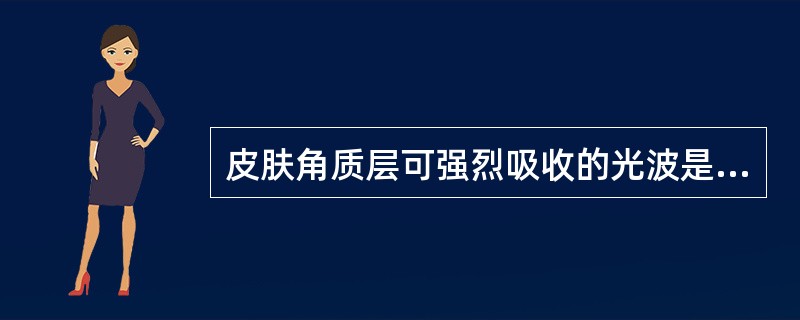 皮肤角质层可强烈吸收的光波是...